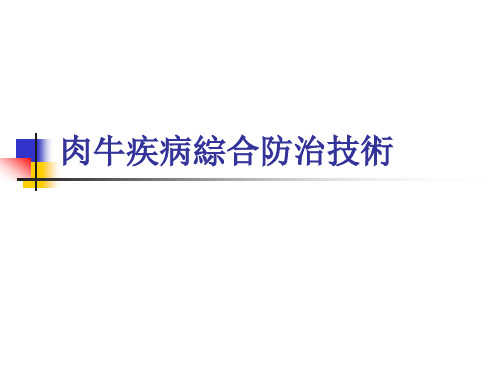 肉牛疾病綜合防治技術